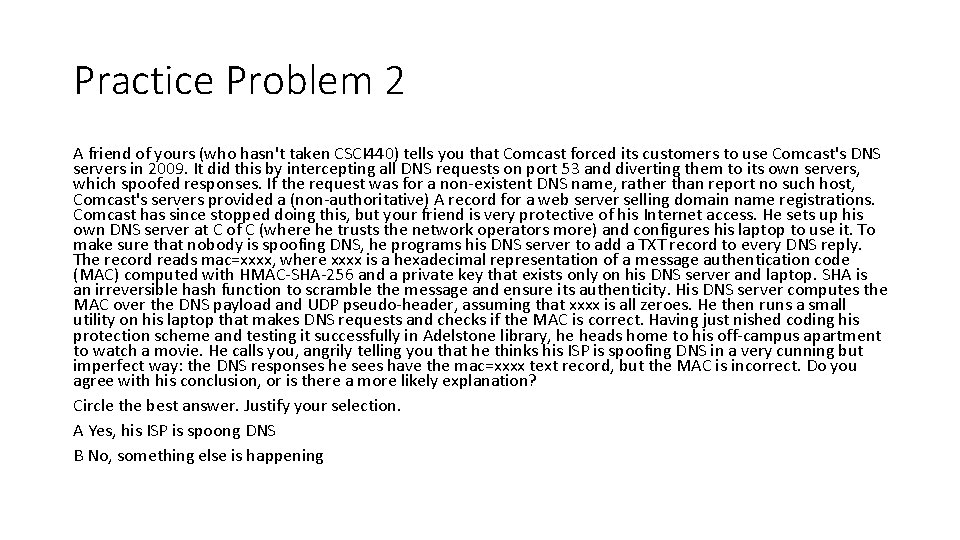 Practice Problem 2

A friend of yours (who hasn't taken CSCI440) tells you that Comcast forced its customers to use Comcast's DNS servers in 2009. It did this by intercepting all DNS requests on port 53 and diverting them to its own servers, which spoofed responses. If the request was for a non-existent DNS name, rather than report no such host, Comcast's servers provided a (non-authoritative) A record for a web server selling domain name registrations. Comcast has since stopped doing this, but your friend is very protective of his Internet access. He sets up his own DNS server at C of C (where he trusts the network operators more) and configures his laptop to use it. To make sure that nobody is spoofing DNS, he programs his DNS server to add a TXT record to every DNS reply. The record reads mac=xxxx, where xxxx is a hexadecimal representation of a message authentication code (MAC) computed with HMAC-SHA-256 and a private key that exists only on his DNS server and laptop. SHA is an irreversible hash function to scramble the message and ensure its authenticity. His DNS server computes the MAC over the DNS payload and UDP pseudo-header, assuming that xxxx is all zeroes. He then runs a small utility on his laptop that makes DNS requests and checks if the MAC is correct. Having just nished coding his protection scheme and testing it successfully in Adelstone library, he heads home to his off-campus apartment to watch a movie. He calls you, angrily telling you that he thinks his ISP is spoofing DNS in a very cunning but imperfect way: the DNS responses he sees have the mac=xxxx text record, but the MAC is incorrect. Do you agree with his conclusion, or is there a more likely explanation?

Circle the best answer. Justify your selection.

A Yes, his ISP is spoong DNS

B No, something else is happening